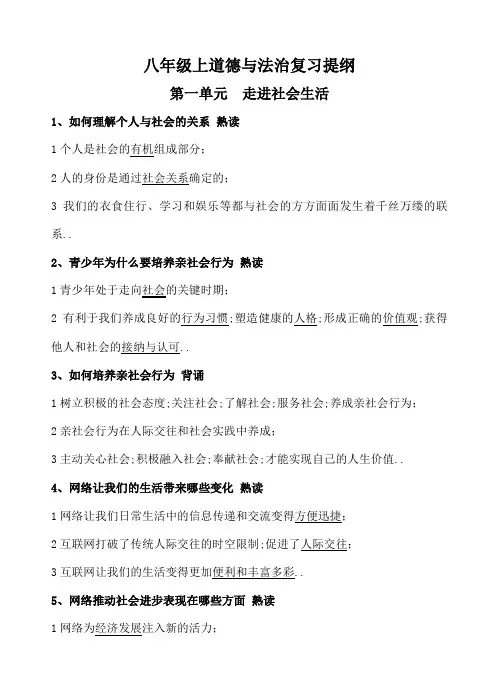 八年级上道德与法治复习提纲

第一单元　走进社会生活

1、如何理解个人与社会的关系 熟读

1 个人是社会的有机组成部分；

2 人的身份是通过社会关系确定的；

3 我们的衣食住行、学习和娱乐等都与社会的方方面面发生着千丝万缕的联系..

2、青少年为什么要培养亲社会行为 熟读

1 青少年处于走向社会的关键时期；

2 有利于我们养成良好的行为习惯；塑造健康的人格；形成正确的价值观；获得他人和社会的接纳与认可..

3、如何培养亲社会行为 背诵

1 树立积极的社会态度；关注社会；了解社会；服务社会；养成亲社会行为；

2 亲社会行为在人际交往和社会实践中养成；

3 主动关心社会；积极融入社会；奉献社会；才能实现自己的人生价值..

4、网络让我们的生活带来哪些变化 熟读

1 网络让我们日常生活中的信息传递和交流变得方便迅捷；

2 互联网打破了传统人际交往的时空限制；促进了人际交往；

3 互联网让我们的生活变得更加便利和丰富多彩..

5、网络推动社会进步表现在哪些方面 熟读

1 网络为经济发展注入新的活力；